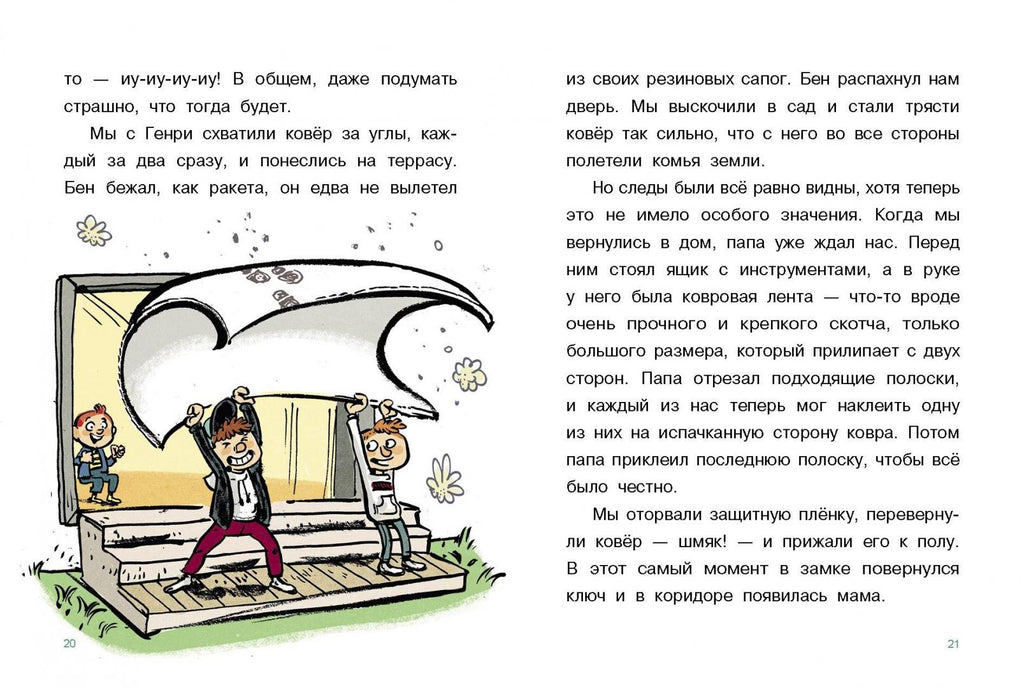 то — иу-иу-иу-иу! В общем, даже подумать страшно, что тогда будет.

Мы с Генри схватили ковёр за углы, каждый за два сразу, и понеслись на террасу. Бен бежал, как ракета, он едва не вылетел

20

из своих резиновых сапог. Бен распахнул нам дверь. Мы выскочили в сад и стали трясти ковёр так сильно, что с него во все стороны полетели комья земли.

Но следы были всё равно видны, хотя теперь это не имело особого значения. Когда мы вернулись в дом, папа уже ждал нас. Перед ним стоял ящик с инструментами, а в руке у него была ковровая лента — что-то вроде очень прочного и крепкого скотча, только большого размера, который прилипает с двух сторон. Папа отрезал подходящие полоски, и каждый из нас теперь мог наклеить одну из них на испачканную сторону ковра. Потом папа приклеил последнюю полоску, чтобы всё было честно.

Мы оторвали защитную плёнку, перевернули ковёр — шмяк! — и прижали его к полу. В этот самый момент в замке повернулся ключ и в коридоре появилась мама.

21